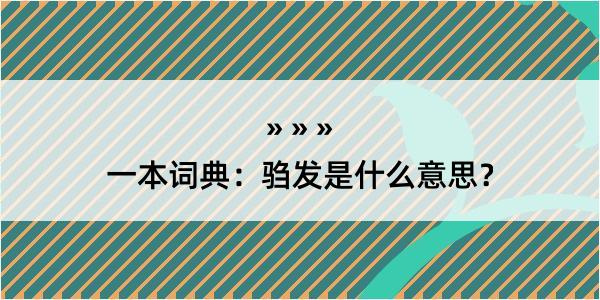 » » »

一本词典：驺发是什么意思？